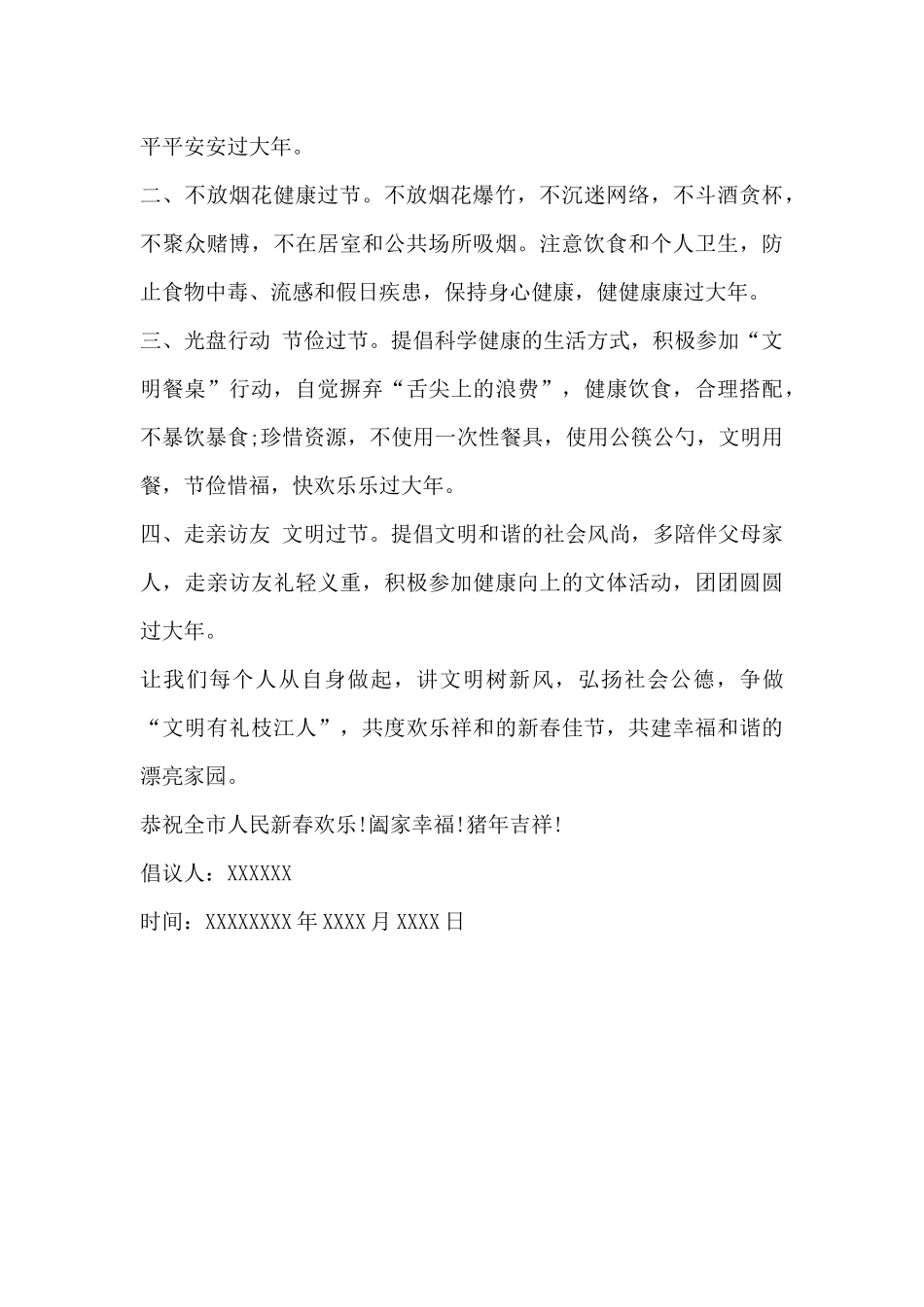 平平安安过大年。

二、不放烟花健康过节。不放烟花爆竹，不沉迷网络，不斗酒贪杯，不聚众赌博，不在居室和公共场所吸烟。注意饮食和个人卫生，防止食物中毒、流感和假日疾患，保持身心健康，健健康康过大年。

三、光盘行动 节俭过节。提倡科学健康的生活方式，积极参加“文明餐桌”行动，自觉摒弃“舌尖上的浪费”，健康饮食，合理搭配，不暴饮暴食;珍惜资源，不使用一次性餐具，使用公筷公勺，文明用餐，节俭惜福，快欢乐乐过大年。

四、走亲访友 文明过节。提倡文明和谐的社会风尚，多陪伴父母家人，走亲访友礼轻义重，积极参加健康向上的文体活动，团团圆圆过大年。

让我们每个人从自身做起，讲文明树新风，弘扬社会公德，争做“文明有礼枝江人”，共度欢乐祥和的新春佳节，共建幸福和谐的漂亮家园。

恭祝全市人民新春欢乐!阖家幸福!猪年吉祥!

倡议人：XXXXXX

时间：XXXXXXXX年XXXX月XXXX日